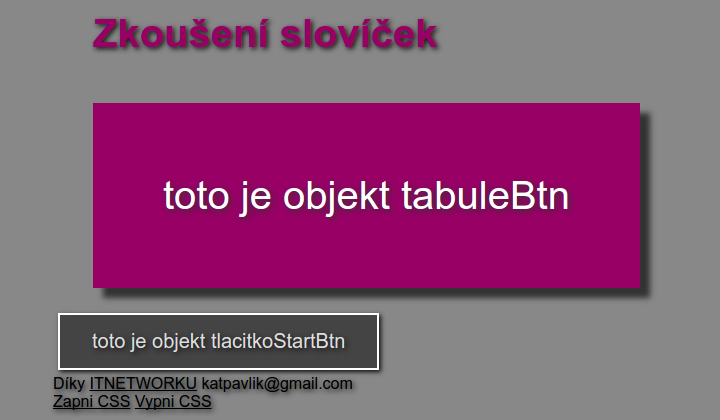 Zkoušení slovíček

toto je objekt tabuleBtn

toto je objekt tlacitkoStartBtn

Díky ITNETWORKU katpavlik@gmail.com
Zapni CSS Vypni CSS